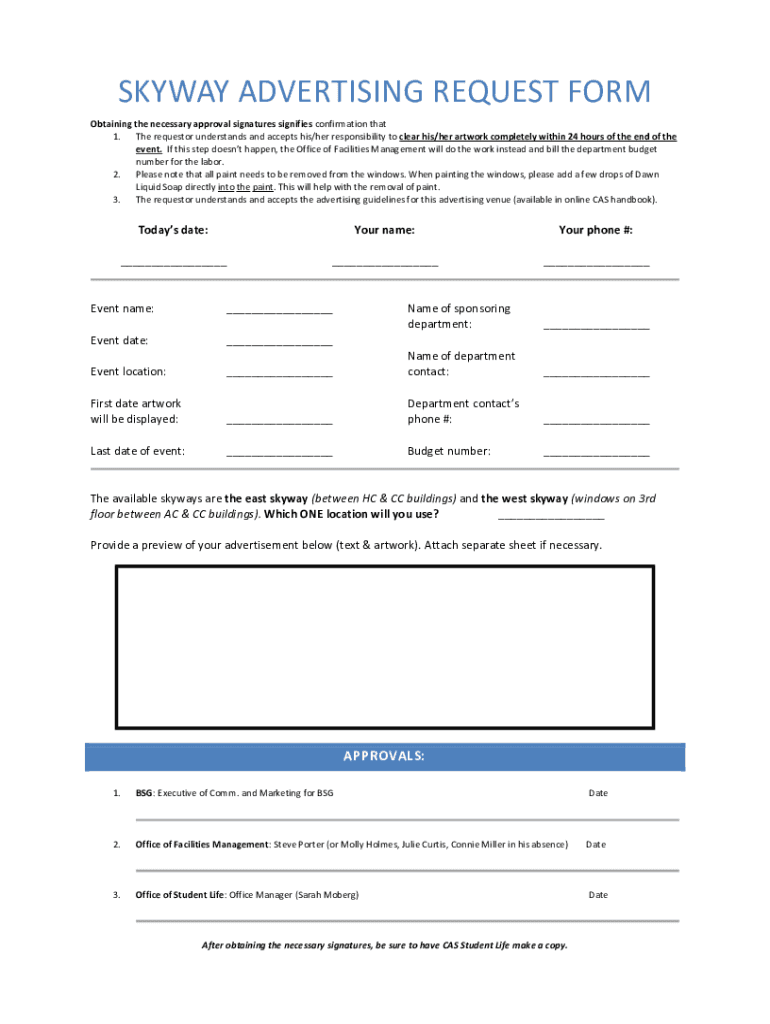 SKYWAY ADVERTISING REQUEST FORM

Obtaining the necessary approval signatures signifies confirmation that
1. The requestor understands and accepts his/her responsibility to clear his/her artwork completely within 24 hours of the end of the event. If this step doesn't happen, the Office of Facilities Management will do the work instead and bill the department budget number for the labor.
2. Please note that all paint needs to be removed from the windows. When painting the windows, please add a few drops of Dawn Liquid Soap directly into the paint. This will help with the removal of paint.
3. The requestor understands and accepts the advertising guidelines for this advertising venue (available in online CAS handbook).

Today's date: ________________

Your name: ________________

Your phone #: ________________

Event name: ________________

Event date: ________________

Event location: ________________

First date artwork will be displayed: ________________

Last date of event: ________________

Name of sponsoring department: ________________

Name of department contact: ________________

Department contact's phone #: ________________

Budget number: ________________

The available skyways are the east skyway (between HC & CC buildings) and the west skyway (windows on 3rd floor between AC & CC buildings). Which ONE location will you use? ________________

Provide a preview of your advertisement below (text & artwork). Attach separate sheet if necessary.

APPROVALS:

1. BSG: Executive of Comm. and Marketing for BSG Date

2. Office of Facilities Management: Steve Porter (or Molly Holmes, Julie Curtis, Connie Miller in his absence) Date

3. Office of Student Life: Office Manager (Sarah Moberg) Date

After obtaining the necessary signatures, be sure to have CAS Student Life make a copy.